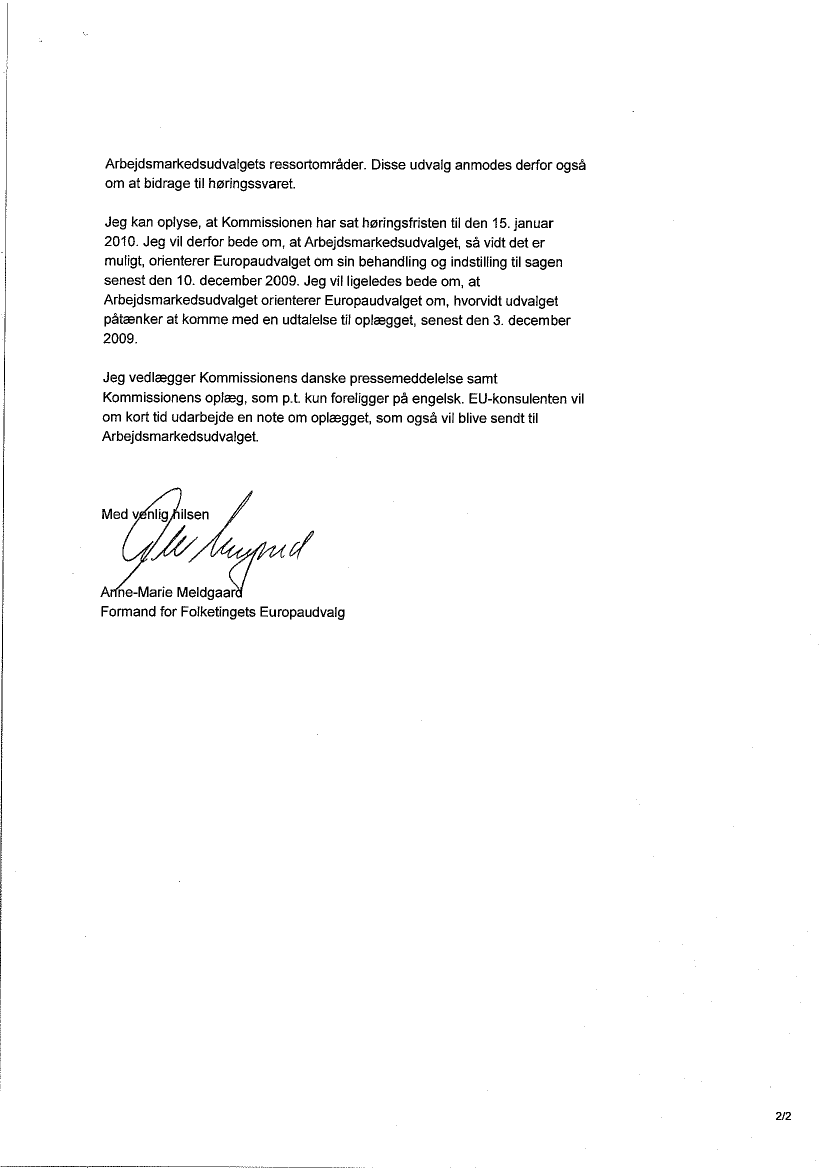 Arbejdsmarkedsudvalgets ressortområder. Disse udvalg anmodes derfor også om at bidrage til høringssvaret.

Jeg kan oplyse, at Kommissionen har sat høringsfristen til den 15. januar 2010. Jeg vil derfor bede om, at Arbejdsmarkedsudvalget, så vidt det er muligt, orienterer Europaudvalget om sin behandling og indstilling til sagen senest den 10. december 2009. Jeg vil ligeledes bede om, at Arbejdsmarkedsudvalget orienterer Europaudvalget om, hvorvidt udvalget påtænker at komme med en udtalelse til oplægget, senest den 3. december 2009.

Jeg vedlægger Kommissionens danske pressemeddelelse samt Kommissionens oplæg, som p.t. kun foreligger på engelsk. EU-konsulenten vil om kort tid udarbejde en note om oplægget, som også vil blive sendt til Arbejdsmarkedsudvalget.

Med venlig hilsen

Anne-Marie Meldgaard
Formand for Folketingets Europaudvalg

2/2